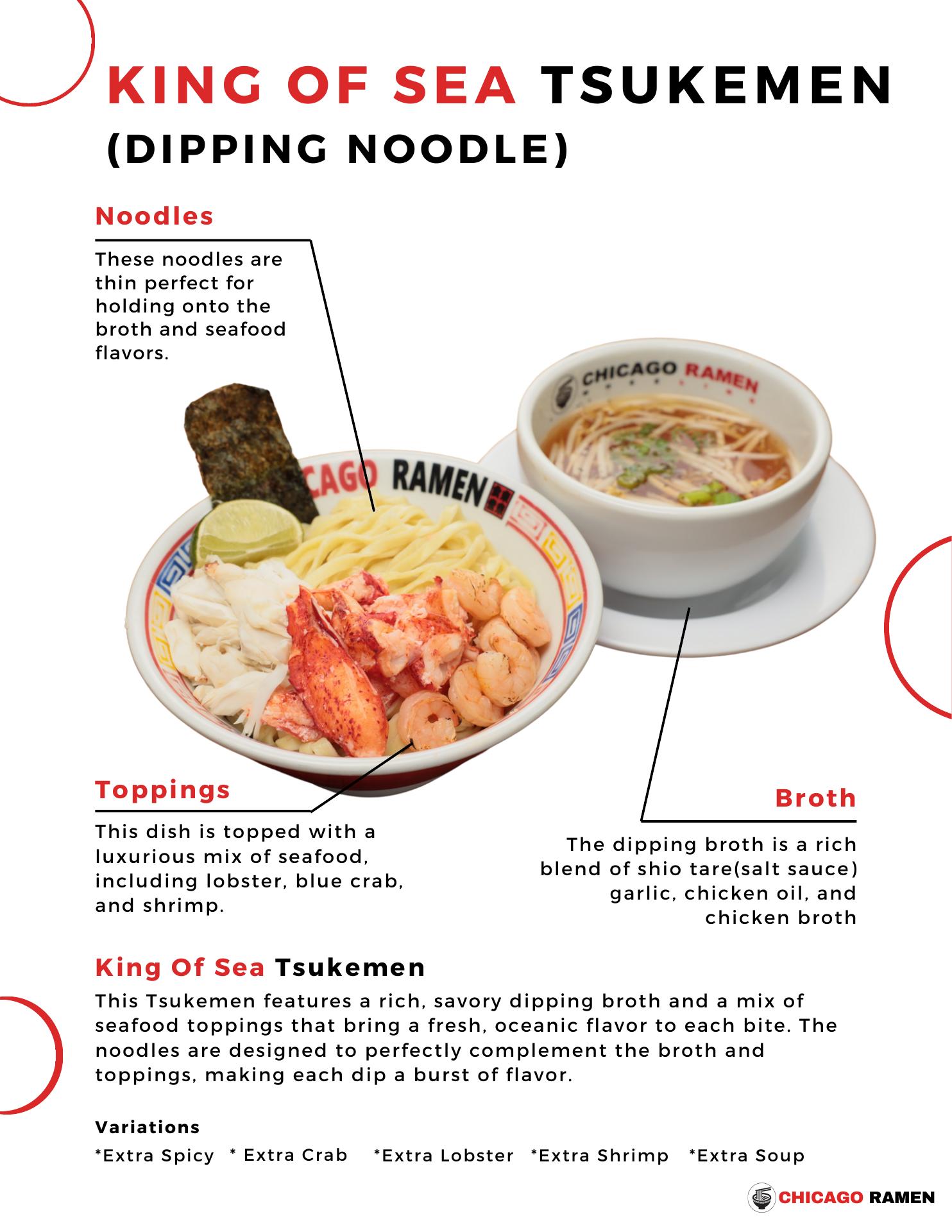 KING OF SEA TSUKEMEN
(DIPPING NOODLE)

Noodles

These noodles are thin perfect for holding onto the broth and seafood flavors.

CHICAGO RAMEN

CAGO RAMEN

Toppings

This dish is topped with a luxurious mix of seafood, including lobster, blue crab, and shrimp.

Broth

The dipping broth is a rich blend of shio tare(salt sauce) garlic, chicken oil, and chicken broth

King Of Sea Tsukemen

This Tsukemen features a rich, savory dipping broth and a mix of seafood toppings that bring a fresh, oceanic flavor to each bite. The noodles are designed to perfectly complement the broth and toppings, making each dip a burst of flavor.

Variations

*Extra Spicy * Extra Crab *Extra Lobster *Extra Shrimp *Extra Soup

CHICAGO RAMEN